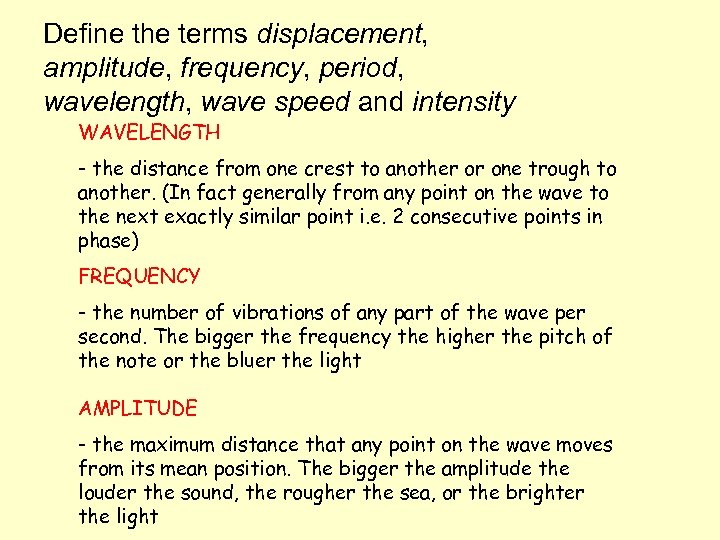 Define the terms displacement, amplitude, frequency, period, wavelength, wave speed and intensity

WAVELENGTH

- the distance from one crest to another or one trough to another. (In fact generally from any point on the wave to the next exactly similar point i.e. 2 consecutive points in phase)

FREQUENCY

- the number of vibrations of any part of the wave per second. The bigger the frequency the higher the pitch of the note or the bluer the light

AMPLITUDE

- the maximum distance that any point on the wave moves from its mean position. The bigger the amplitude the louder the sound, the rougher the sea, or the brighter the light